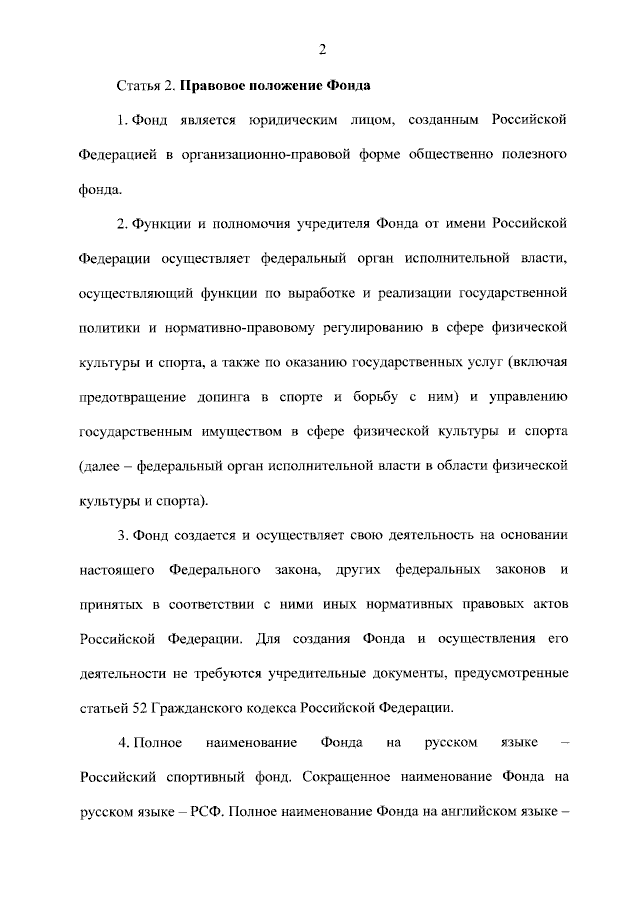 2

Статья 2. Правовое положение Фонда

1. Фонд является юридическим лицом, созданным Российской Федерацией в организационно-правовой форме общественно полезного фонда.

2. Функции и полномочия учредителя Фонда от имени Российской Федерации осуществляет федеральный орган исполнительной власти, осуществляющий функции по выработке и реализации государственной политики и нормативно-правовому регулированию в сфере физической культуры и спорта, а также по оказанию государственных услуг (включая предотвращение допинга в спорте и борьбу с ним) и управлению государственным имуществом в сфере физической культуры и спорта (далее – федеральный орган исполнительной власти в области физической культуры и спорта).

3. Фонд создается и осуществляет свою деятельность на основании настоящего Федерального закона, других федеральных законов и принятых в соответствии с ними иных нормативных правовых актов Российской Федерации. Для создания Фонда и осуществления его деятельности не требуются учредительные документы, предусмотренные статьей 52 Гражданского кодекса Российской Федерации.

4. Полное наименование Фонда на русском языке – Российский спортивный фонд. Сокращенное наименование Фонда на русском языке – РСФ. Полное наименование Фонда на английском языке –